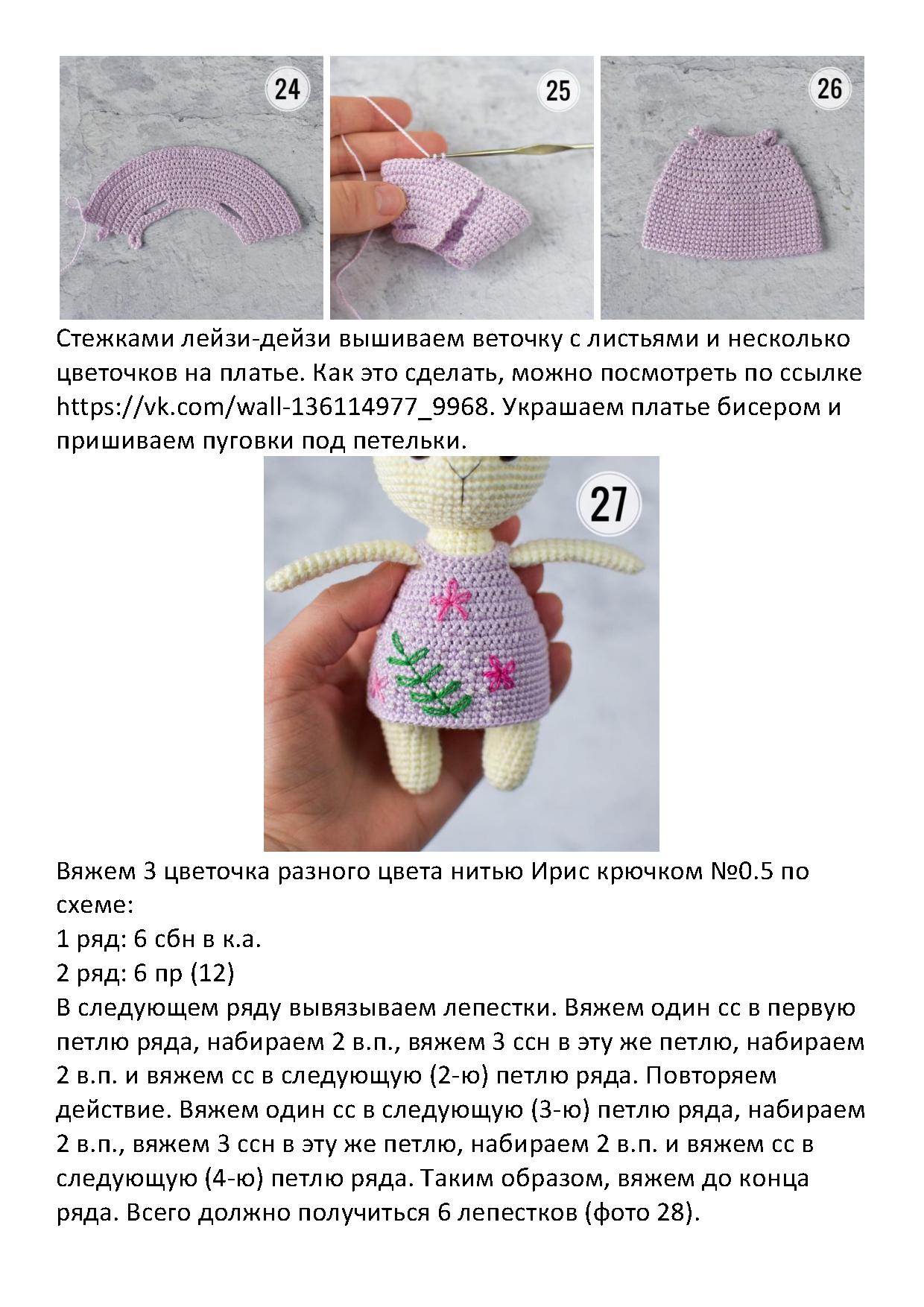 24

25

26

Стежками лейзи-дейзи вышиваем веточку с листьями и несколько цветочков на платье. Как это сделать, можно посмотреть по ссылке https://vk.com/wall-136114977_9968. Украшаем платье бисером и пришиваем пуговки под петельки.

27

Вяжем 3 цветочка разного цвета нитью Ирис крючком №0.5 по схеме:
1 ряд: 6 сбн в к.а.
2 ряд: 6 пр (12)
В следующем ряду вывязываем лепестки. Вяжем один сс в первую петлю ряда, набираем 2 в.п., вяжем 3 ссн в эту же петлю, набираем 2 в.п. и вяжем сс в следующую (2-ю) петлю ряда. Повторяем действие. Вяжем один сс в следующую (3-ю) петлю ряда, набираем 2 в.п., вяжем 3 ссн в эту же петлю, набираем 2 в.п. и вяжем сс в следующую (4-ю) петлю ряда. Таким образом, вяжем до конца ряда. Всего должно получиться 6 лепестков (фото 28).